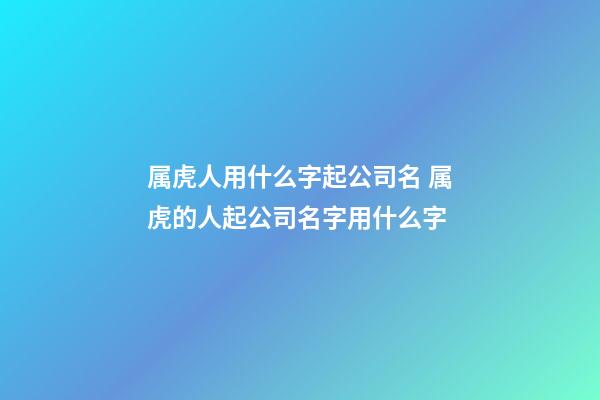 属虎人用什么字起公司名 属虎的人起公司名字用什么字